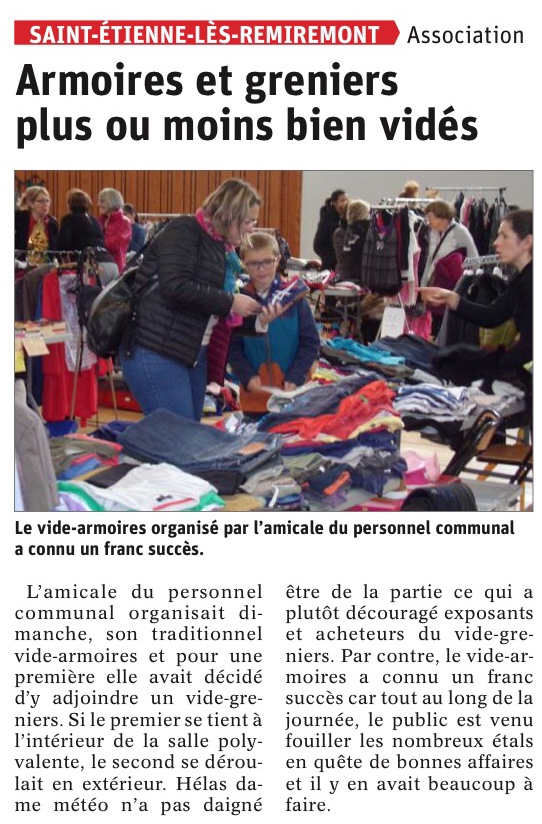 SAINT-ÉTIENNE-LÈS-REMIREMONT Association

Armoires et greniers plus ou moins bien vidés

Le vide-armoires organisé par l'amicale du personnel communal a connu un franc succès.

L'amicale du personnel communal organisait dimanche, son traditionnel vide-armoires et pour une première elle avait décidé d'y adjoindre un vide-greniers. Si le premier se tient à l'intérieur de la salle polyvalente, le second se déroulait en extérieur. Hélas dame météo n'a pas daigné être de la partie ce qui a plutôt découragé exposants et acheteurs du vide-greniers. Par contre, le vide-armoires a connu un franc succès car tout au long de la journée, le public est venu fouiller les nombreux étals en quête de bonnes affaires et il y en avait beaucoup à faire.